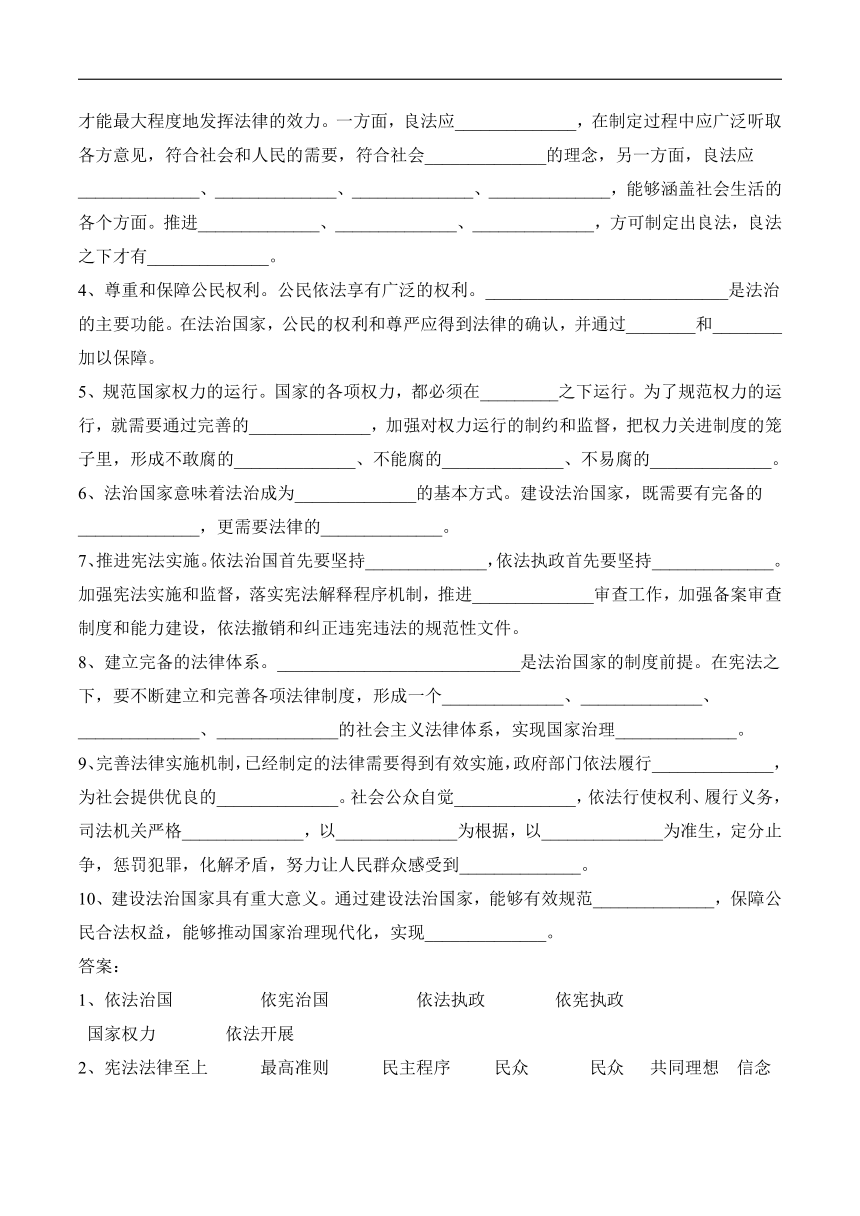 才能最大程度地发挥法律的效力。一方面，良法应______________，在制定过程中应广泛听取各方意见，符合社会和人民的需要，符合社会______________的理念，另一方面，良法应______________、______________、______________、______________，能够涵盖社会生活的各个方面。推进______________、______________、______________，方可制定出良法，良法之下才有______________。

4、尊重和保障公民权利。公民依法享有广泛的权利。____________________________是法治的主要功能。在法治国家，公民的权利和尊严应得到法律的确认，并通过________和________加以保障。

5、规范国家权力的运行。国家的各项权力，都必须在_________之下运行。为了规范权力的运行，就需要通过完善的______________，加强对权力运行的制约和监督，把权力关进制度的笼子里，形成不敢腐的______________、不能腐的______________、不易腐的______________。

6、法治国家意味着法治成为______________的基本方式。建设法治国家，既需要有完备的______________，更需要法律的______________。

7、推进宪法实施。依法治国首先要坚持______________，依法执政首先要坚持______________。加强宪法实施和监督，落实宪法解释程序机制，推进______________审查工作，加强备案审查制度和能力建设，依法撤销和纠正违宪违法的规范性文件。

8、建立完备的法律体系。____________________________是法治国家的制度前提。在宪法之下，要不断建立和完善各项法律制度，形成一个______________、______________、______________、______________的社会主义法律体系，实现国家治理______________。

9、完善法律实施机制，已经制定的法律需要得到有效实施，政府部门依法履行______________，为社会提供优良的______________。社会公众自觉______________，依法行使权利、履行义务，司法机关严格______________，以______________为根据，以______________为准生，定分止争，惩罚犯罪，化解矛盾，努力让人民群众感受到______________。

10、建设法治国家具有重大意义。通过建设法治国家，能够有效规范______________，保障公民合法权益，能够推动国家治理现代化，实现______________。

答案：

1、依法治国　依宪治国　依法执政　依宪执政
国家权力　依法开展

2、宪法法律至上　最高准则　民主程序　民众　民众　共同理想　信念